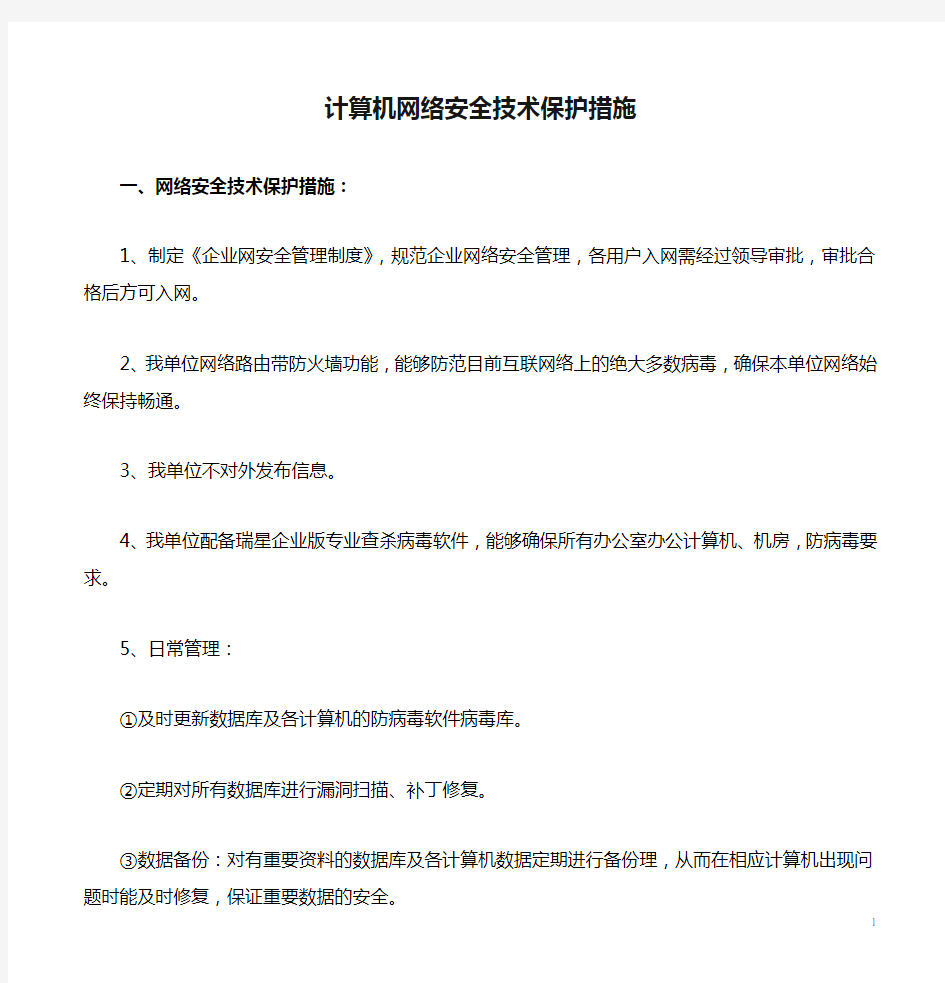 计算机网络安全技术保护措施

一、网络安全技术保护措施：

1、制定《企业网安全管理制度》，规范企业网络安全管理，各用户入网需经过领导审批，审批合格后方可入网。

2、我单位网络路由带防火墙功能，能够防范目前互联网络上的绝大多数病毒，确保本单位网络始终保持畅通。

3、我单位不对外发布信息。

4、我单位配备瑞星企业版专业查杀病毒软件，能够确保所有办公室办公计算机、机房，防病毒要求。

5、日常管理：

①及时更新数据库及各计算机的防病毒软件病毒库。

②定期对所有数据库进行漏洞扫描、补丁修复。

③数据备份：对有重要资料的数据库及各计算机数据定期进行备份理，从而在相应计算机出现问题时能及时修复，保证重要数据的安全。

1